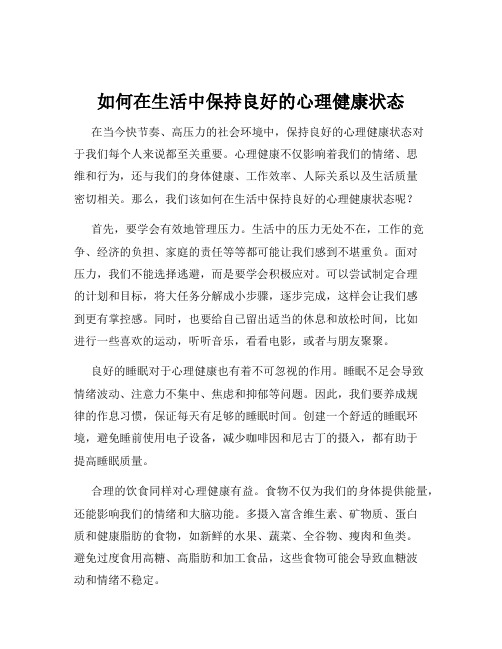 如何在生活中保持良好的心理健康状态

在当今快节奏、高压力的社会环境中，保持良好的心理健康状态对于我们每个人来说都至关重要。心理健康不仅影响着我们的情绪、思维和行为，还与我们的身体健康、工作效率、人际关系以及生活质量密切相关。那么，我们该如何在生活中保持良好的心理健康状态呢？

首先，要学会有效地管理压力。生活中的压力无处不在，工作的竞争、经济的负担、家庭的责任等等都可能让我们感到不堪重负。面对压力，我们不能选择逃避，而是要学会积极应对。可以尝试制定合理的计划和目标，将大任务分解成小步骤，逐步完成，这样会让我们感到更有掌控感。同时，也要给自己留出适当的休息和放松时间，比如进行一些喜欢的运动，听听音乐，看看电影，或者与朋友聚聚。

良好的睡眠对于心理健康也有着不可忽视的作用。睡眠不足会导致情绪波动、注意力不集中、焦虑和抑郁等问题。因此，我们要养成规律的作息习惯，保证每天有足够的睡眠时间。创建一个舒适的睡眠环境，避免睡前使用电子设备，减少咖啡因和尼古丁的摄入，都有助于提高睡眠质量。

合理的饮食同样对心理健康有益。食物不仅为我们的身体提供能量，还能影响我们的情绪和大脑功能。多摄入富含维生素、矿物质、蛋白质和健康脂肪的食物，如新鲜的水果、蔬菜、全谷物、瘦肉和鱼类。避免过度食用高糖、高脂肪和加工食品，这些食物可能会导致血糖波动和情绪不稳定。